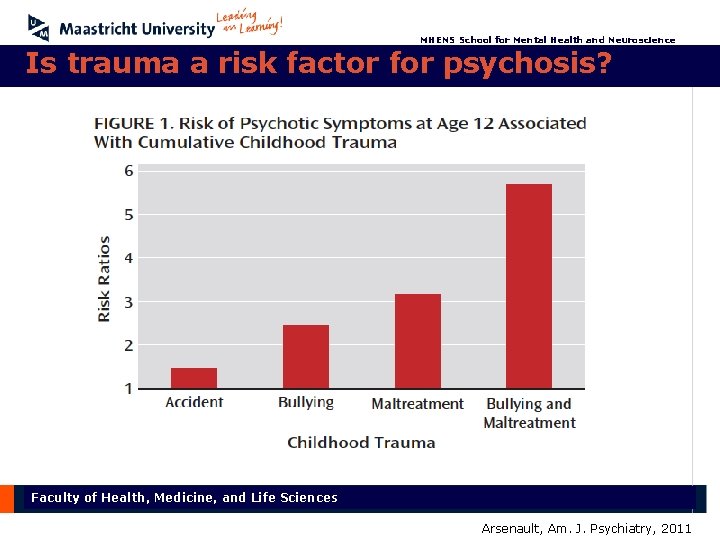 UM Maastricht University Leading in Learning!

MHENS School for Mental Health and Neuroscience

Is trauma a risk factor for psychosis?

FIGURE 1. Risk of Psychotic Symptoms at Age 12 Associated With Cumulative Childhood Trauma

Risk Ratios

6
5
4
3
2
1

Accident
Bullying
Maltreatment
Bullying and Maltreatment

Childhood Trauma

Faculty of Health, Medicine, and Life Sciences

Arsenault, Am. J. Psychiatry, 2011